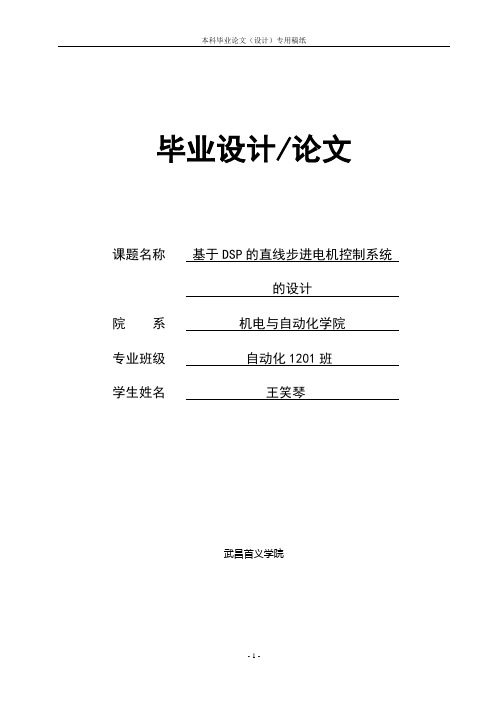 本科毕业论文（设计）专用稿纸

毕业设计/论文

课题名称 基于DSP的直线步进电机控制系统的设计

院 系 机电与自动化学院

专业班级 自动化1201班

学生姓名 王笑琴

武昌首义学院

- 1 -